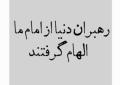 رهبران دنیا از امام ما
الهام گرفتند